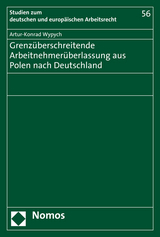 Studien zum
deutschen und europäischen Arbeitsrecht

56

Artur-Konrad Wypych

Grenzüberschreitende Arbeitnehmerüberlassung aus Polen nach Deutschland

Nomos